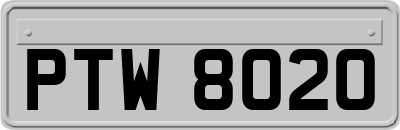 PTW 8020